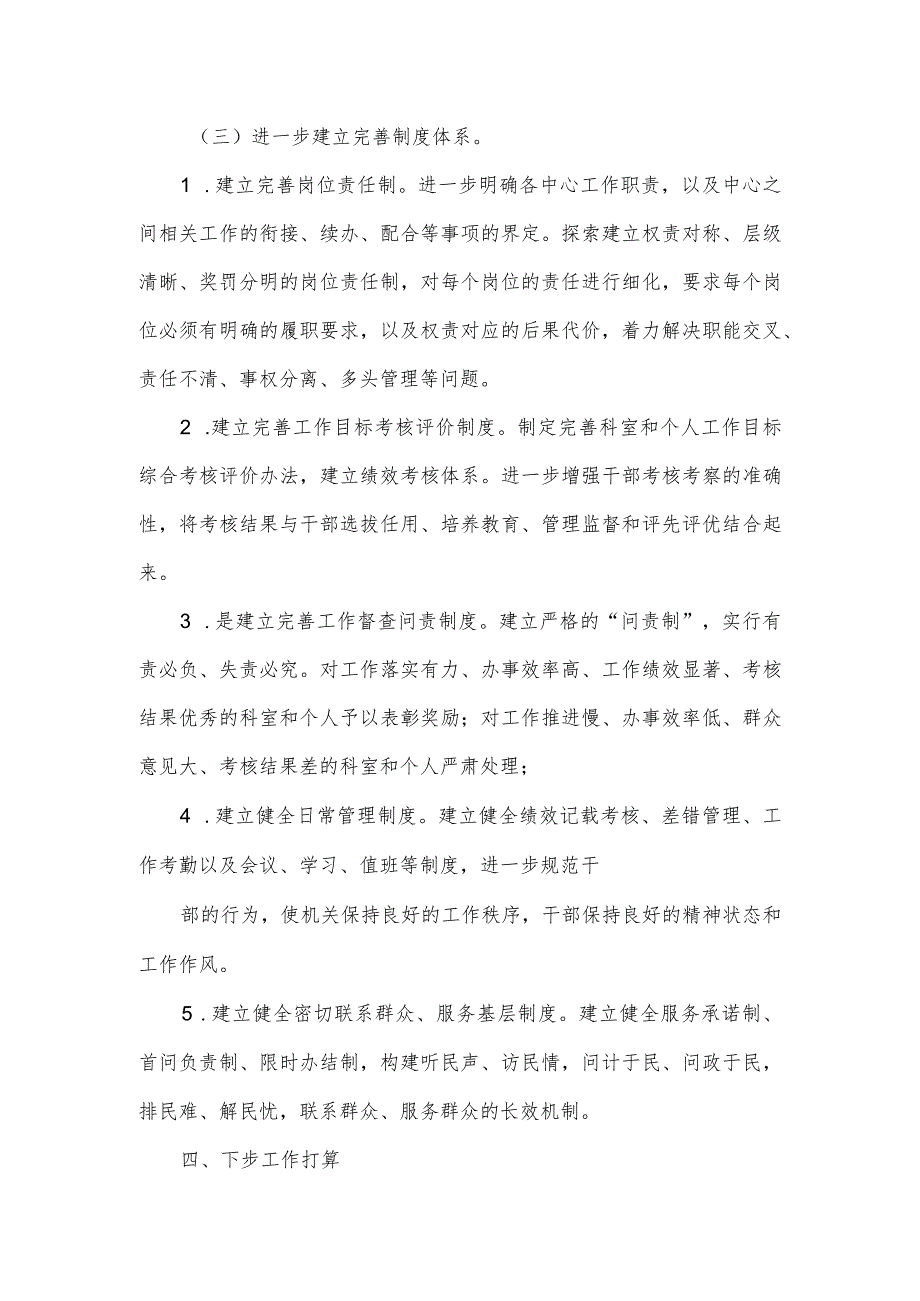 （三）进一步建立完善制度体系。

1.建立完善岗位责任制。进一步明确各中心工作职责，以及中心之间相关工作的衔接、续办、配合等事项的界定。探索建立权责对称、层级清晰、奖罚分明的岗位责任制，对每个岗位的责任进行细化，要求每个岗位必须有明确的履职要求，以及权责对应的后果代价，着力解决职能交叉、责任不清、事权分离、多头管理等问题。

2.建立完善工作目标考核评价制度。制定完善科室和个人工作目标综合考核评价办法，建立绩效考核体系。进一步增强干部考核考察的准确性，将考核结果与干部选拔任用、培养教育、管理监督和评先评优结合起来。

3.是建立完善工作督查问责制度。建立严格的“问责制”，实行有责必负、失责必究。对工作落实有力、办事效率高、工作绩效显著、考核结果优秀的科室和个人予以表彰奖励；对工作推进慢、办事效率低、群众意见大、考核结果差的科室和个人严肃处理；

4.建立健全日常管理制度。建立健全绩效记载考核、差错管理、工作考勤以及会议、学习、值班等制度，进一步规范干

部的行为，使机关保持良好的工作秩序，干部保持良好的精神状态和工作作风。

5.建立健全密切联系群众、服务基层制度。建立健全服务承诺制、首问负责制、限时办结制，构建听民声、访民情，问计于民、问政于民，排民难、解民忧，联系群众、服务群众的长效机制。

四、下步工作打算